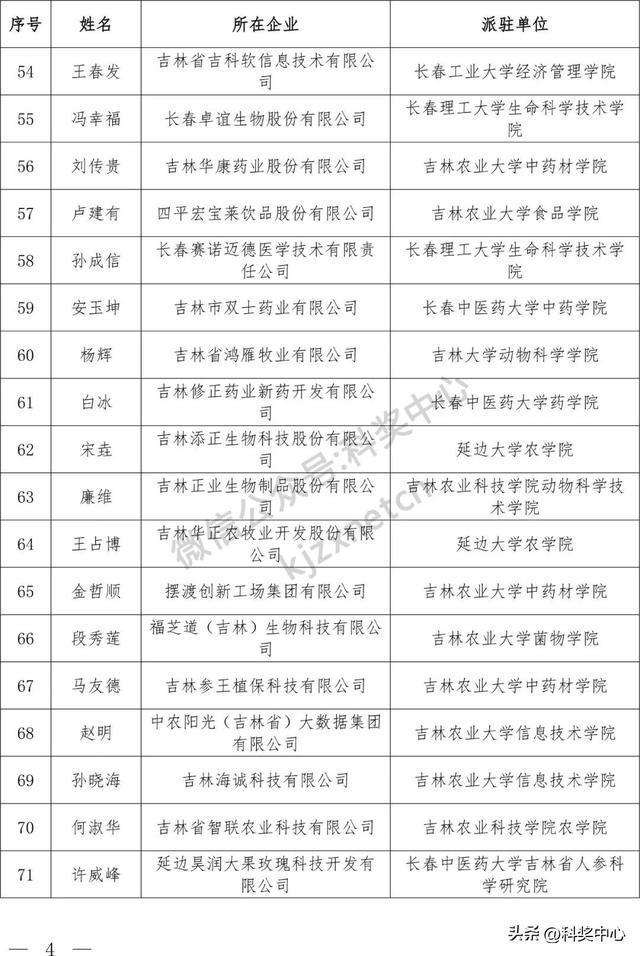 | 序号 | 姓名 | 所在企业 | 派驻单位 |
|---|---|---|---|
| 54 | 王春发 | 吉林省吉科软信息技术有限公司 | 长春工业大学经济管理学院 |
| 55 | 冯幸福 | 长春卓谊生物股份有限公司 | 长春理工大学生命科学技术学院 |
| 56 | 刘传贵 | 吉林华康药业股份有限公司 | 吉林农业大学中药材学院 |
| 57 | 卢建有 | 四平宏宝莱饮品股份有限公司 | 吉林农业大学食品学院 |
| 58 | 孙成信 | 长春赛诺迈德医学技术有限责任公司 | 长春理工大学生命科学技术学院 |
| 59 | 安玉坤 | 吉林市双士药业有限公司 | 长春中医药大学中药学院 |
| 60 | 杨辉 | 吉林省鸿雁牧业有限公司 | 吉林大学动物科学学院 |
| 61 | 白冰 | 吉林修正药业新药开发有限公司 | 长春中医药大学药学院 |
| 62 | 宋垚 | 吉林添正生物科技股份有限公司 | 延边大学农学院 |
| 63 | 廉维 | 吉林正业生物制品股份有限公司 | 吉林农业科技学院动物科学技术学院 |
| 64 | 王占博 | 吉林华正农牧业开发股份有限公司 | 延边大学农学院 |
| 65 | 金哲顺 | 摆渡创新工场集团有限公司 | 吉林农业大学中药材学院 |
| 66 | 段秀莲 | 福芝道（吉林）生物科技有限公司 | 吉林农业大学菌物学院 |
| 67 | 马友德 | 吉林参王植保科技有限公司 | 吉林农业大学中药材学院 |
| 68 | 赵明 | 中农阳光（吉林省）大数据集团有限公司 | 吉林农业大学信息技术学院 |
| 69 | 孙晓海 | 吉林海诚科技有限公司 | 吉林农业大学信息技术学院 |
| 70 | 何淑华 | 吉林省智联农业科技有限公司 | 吉林农业科技学院农学院 |
| 71 | 许威峰 | 延边昊润大果玫瑰科技开发有限公司 | 长春中医药大学吉林省人参科学研究院 |

微信公众号:科奖中心 kjzxnetcn

— 4 —

头条 @科奖中心